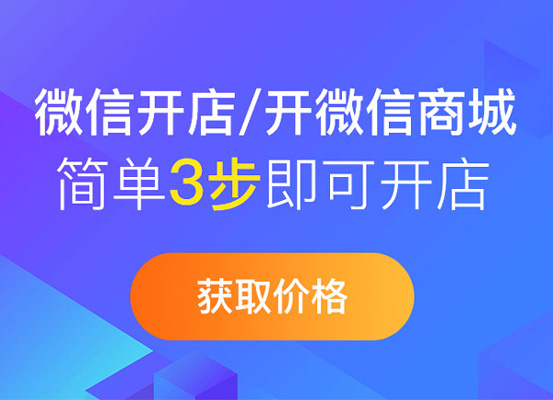 微信开店/开微信商城
简单3步即可开店

获取价格